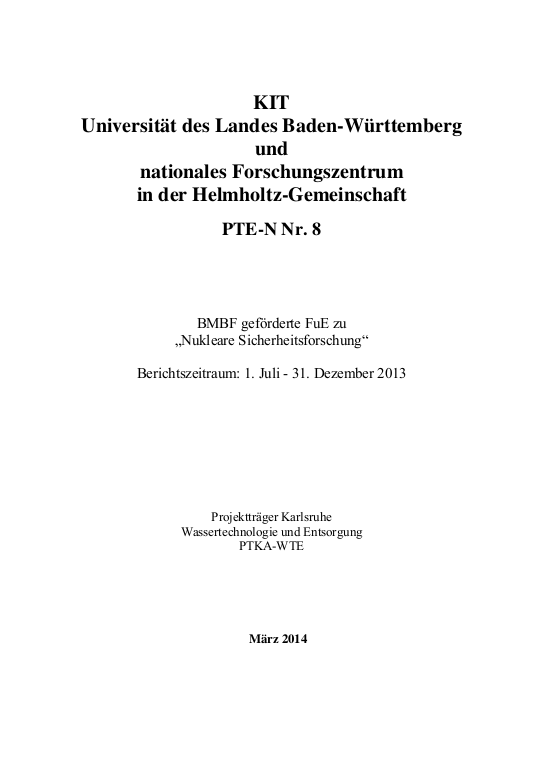 KIT
Universität des Landes Baden-Württemberg
und
nationales Forschungszentrum
in der Helmholtz-Gemeinschaft

PTE-N Nr. 8

BMBF geförderte FuE zu
„Nukleare Sicherheitsforschung“

Berichtszeitraum: 1. Juli - 31. Dezember 2013

Projektträger Karlsruhe
Wassertechnologie und Entsorgung
PTKA-WTE

März 2014